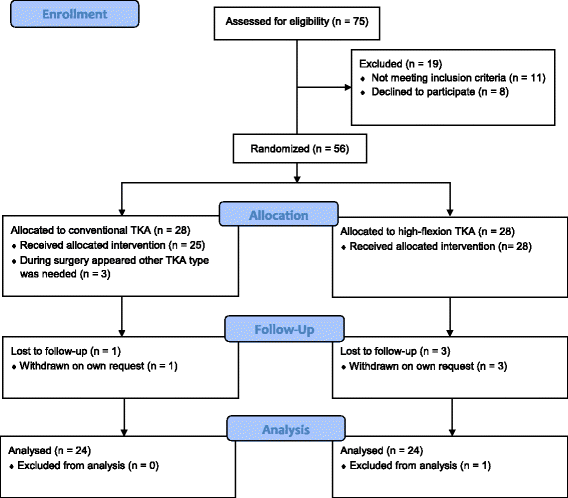 Enrollment

Assessed for eligibility (n = 75)

Excluded (n = 19)
♦ Not meeting inclusion criteria (n = 11)
♦ Declined to participate (n = 8)

Randomized (n = 56)

Allocation

Allocated to conventional TKA (n = 28)
♦ Received allocated intervention (n = 25)
♦ During surgery appeared other TKA type was needed (n = 3)

Allocated to high-flexion TKA (n = 28)
♦ Received allocated intervention (n= 28)

Follow-Up

Lost to follow-up (n = 1)
♦ Withdrawn on own request (n = 1)

Lost to follow-up (n = 3)
♦ Withdrawn on own request (n = 3)

Analysis

Analysed (n = 24)
♦ Excluded from analysis (n = 0)

Analysed (n = 24)
♦ Excluded from analysis (n = 1)